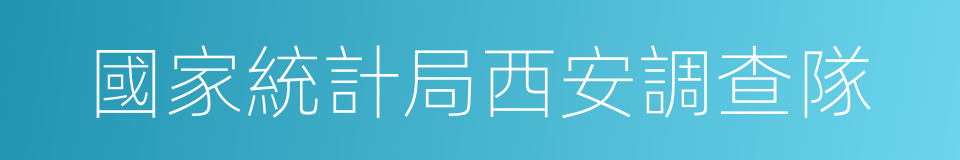 國家統計局西安調查隊